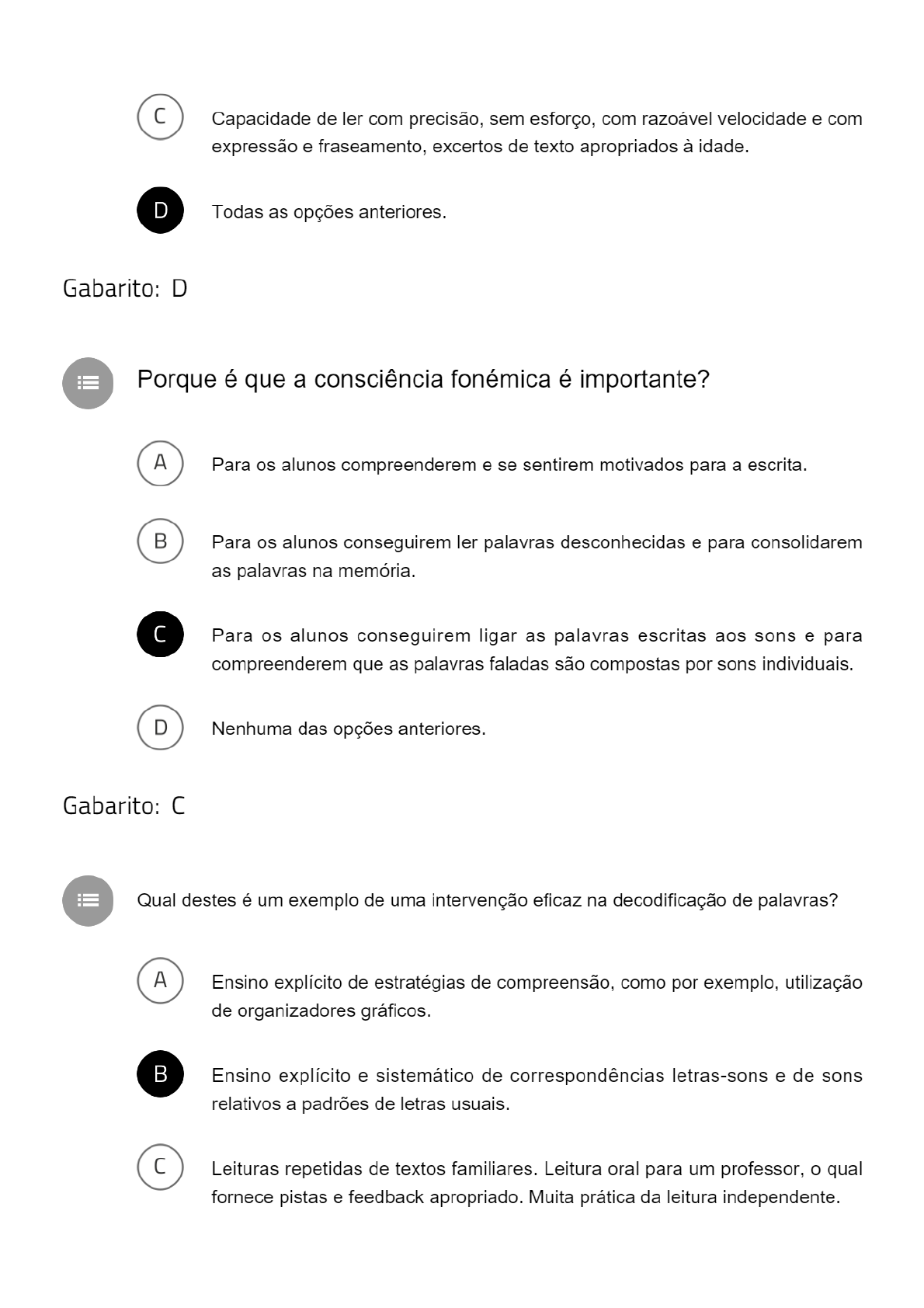 C Capacidade de ler com precisão, sem esforço, com razoável velocidade e com expressão e fraseamento, excertos de texto apropriados à idade.

D Todas as opções anteriores.

Gabarito: D

Porque é que a consciência fonémica é importante?

A Para os alunos compreenderem e se sentirem motivados para a escrita.

B Para os alunos conseguirem ler palavras desconhecidas e para consolidarem as palavras na memória.

C Para os alunos conseguirem ligar as palavras escritas aos sons e para compreenderem que as palavras faladas são compostas por sons individuais.

D Nenhuma das opções anteriores.

Gabarito: C

Qual destes é um exemplo de uma intervenção eficaz na decodificação de palavras?

A Ensino explícito de estratégias de compreensão, como por exemplo, utilização de organizadores gráficos.

B Ensino explícito e sistemático de correspondências letras-sons e de sons relativos a padrões de letras usuais.

C Leituras repetidas de textos familiares. Leitura oral para um professor, o qual fornece pistas e feedback apropriado. Muita prática da leitura independente.